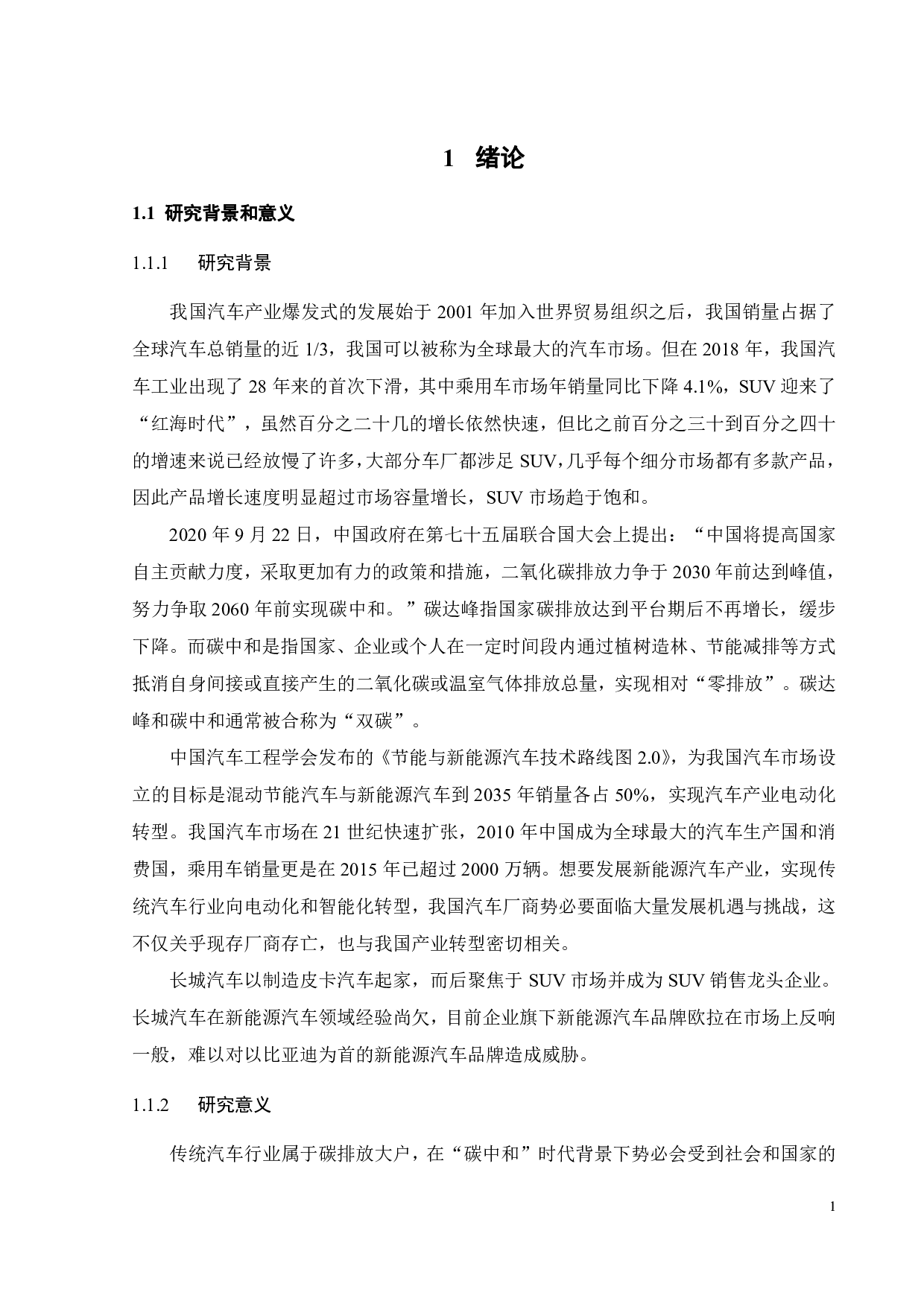 1 绪论

1.1 研究背景和意义

1.1.1 研究背景

我国汽车产业爆发式的发展始于 2001 年加入世界贸易组织之后，我国销量占据了全球汽车总销量的近 1/3，我国可以被称为全球最大的汽车市场。但在 2018 年，我国汽车工业出现了 28 年来的首次下滑，其中乘用车市场年销量同比下降 4.1%，SUV 迎来了“红海时代”，虽然百分之二十几的增长依然快速，但比之前百分之三十到百分之四十的增速来说已经放慢了许多，大部分车厂都涉足 SUV，几乎每个细分市场都有多款产品，因此产品增长速度明显超过市场容量增长，SUV 市场趋于饱和。

2020 年 9 月 22 日，中国政府在第七十五届联合国大会上提出：“中国将提高国家自主贡献力度，采取更加有力的政策和措施，二氧化碳排放力争于 2030 年前达到峰值，努力争取 2060 年前实现碳中和。”碳达峰指国家碳排放达到平台期后不再增长，缓步下降。而碳中和是指国家、企业或个人在一定时间段内通过植树造林、节能减排等方式抵消自身间接或直接产生的二氧化碳或温室气体排放总量，实现相对“零排放”。碳达峰和碳中和通常被合称为“双碳”。

中国汽车工程学会发布的《节能与新能源汽车技术路线图 2.0》，为我国汽车市场设立的目标是混动节能汽车与新能源汽车到 2035 年销量各占 50%，实现汽车产业电动化转型。我国汽车市场在 21 世纪快速扩张，2010 年中国成为全球最大的汽车生产国和消费国，乘用车销量更是在 2015 年已超过 2000 万辆。想要发展新能源汽车产业，实现传统汽车行业向电动化和智能化转型，我国汽车厂商势必要面临大量发展机遇与挑战，这不仅关乎现存厂商存亡，也与我国产业转型密切相关。

长城汽车以制造皮卡汽车起家，而后聚焦于 SUV 市场并成为 SUV 销售龙头企业。长城汽车在新能源汽车领域经验尚欠，目前企业旗下新能源汽车品牌欧拉在市场上反响一般，难以对以比亚迪为首的新能源汽车品牌造成威胁。

1.1.2 研究意义

传统汽车行业属于碳排放大户，在“碳中和”时代背景下势必会受到社会和国家的

1